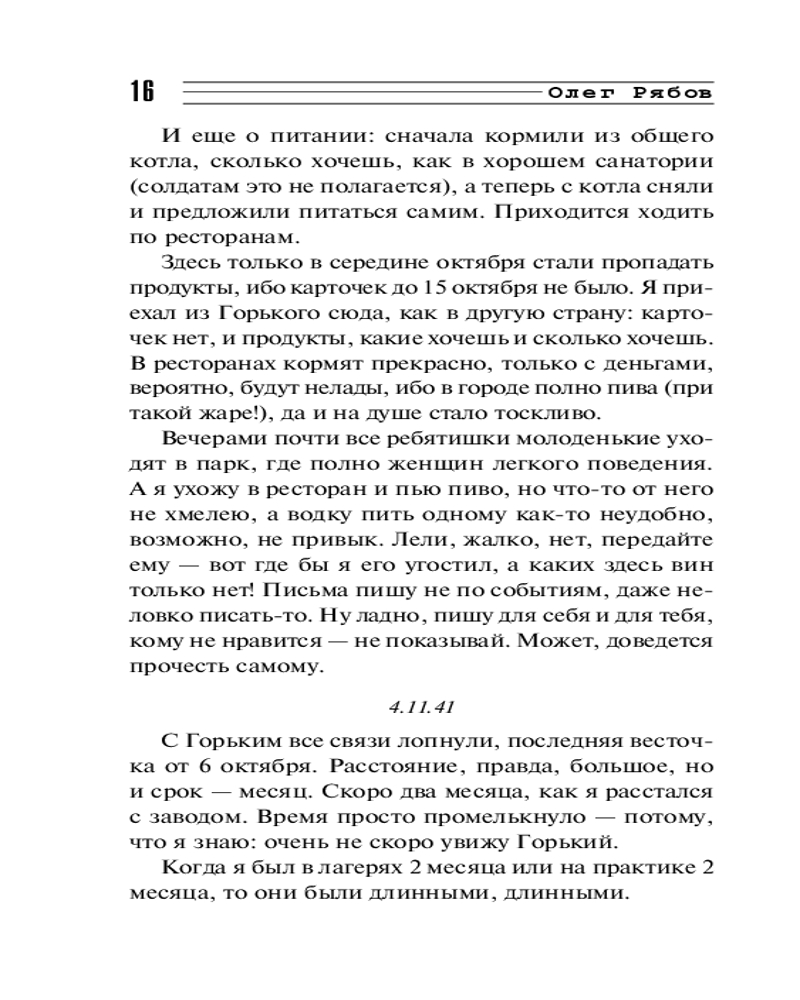 16 Олег Рябов

И еще о питании: сначала кормили из общего котла, сколько хочешь, как в хорошем санатории (солдатам это не полагается), а теперь с котла сняли и предложили питаться самим. Приходится ходить по ресторанам.

Здесь только в середине октября стали пропадать продукты, ибо карточек до 15 октября не было. Я приехал из Горького сюда, как в другую страну: карточек нет, и продукты, какие хочешь и сколько хочешь. В ресторанах кормят прекрасно, только с деньгами, вероятно, будут нелады, ибо в городе полно пива (при такой жаре!), да и на душе стало тоскливо.

Вечерами почти все ребятишки молоденькие уходят в парк, где полно женщин легкого поведения. А я ухожу в ресторан и пью пиво, но что-то от него не хмелею, а водку пить одному как-то неудобно, возможно, не привык. Лели, жалко, нет, передайте ему — вот где бы я его угостил, а каких здесь вин только нет! Письма пишу не по событиям, даже неловко писать-то. Ну ладно, пишу для себя и для тебя, кому не нравится — не показывай. Может, доведется прочесть самому.

4.11.41

С Горьким все связи лопнули, последняя весточка от 6 октября. Расстояние, правда, большое, но и срок — месяц. Скоро два месяца, как я расстался с заводом. Время просто промелькнуло — потому, что я знаю: очень не скоро увижу Горький.

Когда я был в лагерях 2 месяца или на практике 2 месяца, то они были длинными, длинными.